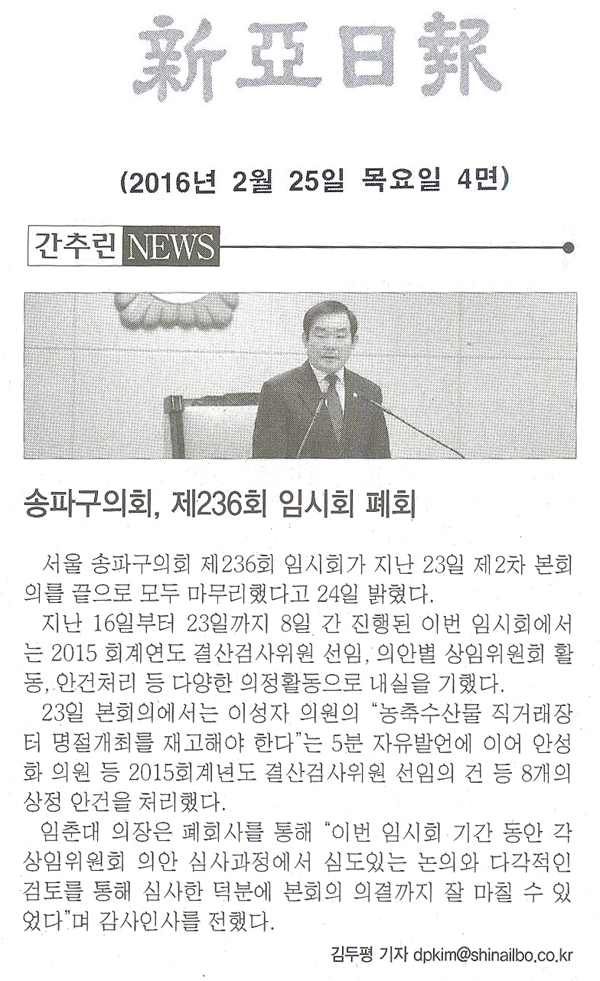 新亞日報

(2016년 2월 25일 목요일 4면)

간추린 NEWS

송파구의회, 제236회 임시회 폐회

서울 송파구의회 제236회 임시회가 지난 23일 제2차 본회의를 끝으로 모두 마무리했다고 24일 밝혔다.

지난 16일부터 23일까지 8일 간 진행된 이번 임시회에서는 2015 회계연도 결산검사위원 선임, 의안별 상임위원회 활동, 안건처리 등 다양한 의정활동으로 내실을 기했다.

23일 본회의에서는 이성자 의원의 "농축수산물 직거래장터 명절개최를 재고해야 한다"는 5분 자유발언에 이어 안성화 의원 등 2015회계년도 결산검사위원 선임의 건 등 8개의 상정 안건을 처리했다.

임춘대 의장은 폐회사를 통해 "이번 임시회 기간 동안 각 상임위원회 의안 심사과정에서 심도있는 논의와 다각적인 검토를 통해 심사한 덕분에 본회의 의결까지 잘 마칠 수 있었다"며 감사인사를 전했다.

김두평 기자 dpkim@shinailbo.co.kr